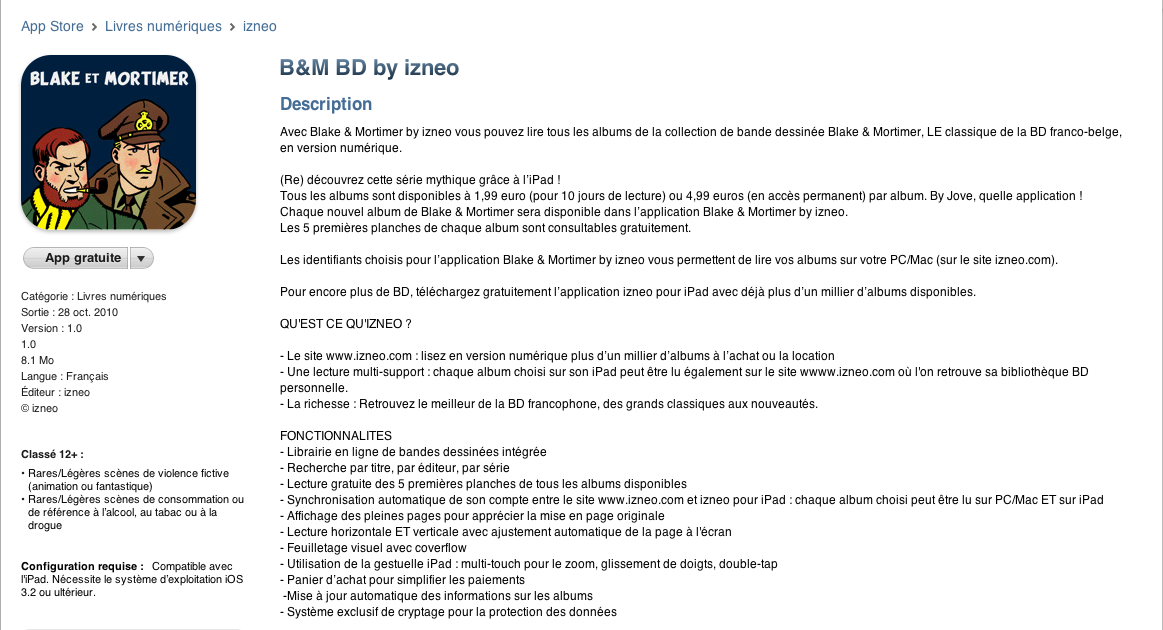 App Store > Livres numériques > izneo

BLAKE ET MORTIMER

App gratuite

Catégorie : Livres numériques
Sortie : 28 oct. 2010
Version : 1.0
1.0
8.1 Mo
Langue : Français
Éditeur : izneo
© izneo

Classé 12+ :
• Rares/Légères scènes de violence fictive (animation ou fantastique)
• Rares/Légères scènes de consommation ou de référence à l'alcool, au tabac ou à la drogue

Configuration requise : Compatible avec l'iPad. Nécessite le système d'exploitation iOS 3.2 ou ultérieur.

B&M BD by izneo

Description

Avec Blake & Mortimer by izneo vous pouvez lire tous les albums de la collection de bande dessinée Blake & Mortimer, LE classique de la BD franco-belge, en version numérique.

(Re) découvrez cette série mythique grâce à l'iPad !
Tous les albums sont disponibles à 1,99 euro (pour 10 jours de lecture) ou 4,99 euros (en accès permanent) par album. By Jove, quelle application !
Chaque nouvel album de Blake & Mortimer sera disponible dans l'application Blake & Mortimer by izneo.
Les 5 premières planches de chaque album sont consultables gratuitement.

Les identifiants choisis pour l'application Blake & Mortimer by izneo vous permettent de lire vos albums sur votre PC/Mac (sur le site izneo.com).

Pour encore plus de BD, téléchargez gratuitement l'application izneo pour iPad avec déjà plus d'un millier d'albums disponibles.

QU'EST CE QU'IZNEO ?

- Le site www.izneo.com : lisez en version numérique plus d'un millier d'albums à l'achat ou la location
- Une lecture multi-support : chaque album choisi sur son iPad peut être lu également sur le site wwww.izneo.com où l'on retrouve sa bibliothèque BD personnelle.
- La richesse : Retrouvez le meilleur de la BD francophone, des grands classiques aux nouveautés.

FONCTIONNALITES
- Librairie en ligne de bandes dessinées intégrée
- Recherche par titre, par éditeur, par série
- Lecture gratuite des 5 premières planches de tous les albums disponibles
- Synchronisation automatique de son compte entre le site www.izneo.com et izneo pour iPad : chaque album choisi peut être lu sur PC/Mac ET sur iPad
- Affichage des pleines pages pour apprécier la mise en page originale
- Lecture horizontale ET verticale avec ajustement automatique de la page à l'écran
- Feuilletage visuel avec coverflow
- Utilisation de la gestuelle iPad : multi-touch pour le zoom, glissement de doigts, double-tap
- Panier d'achat pour simplifier les paiements
-Mise à jour automatique des informations sur les albums
- Système exclusif de cryptage pour la protection des données